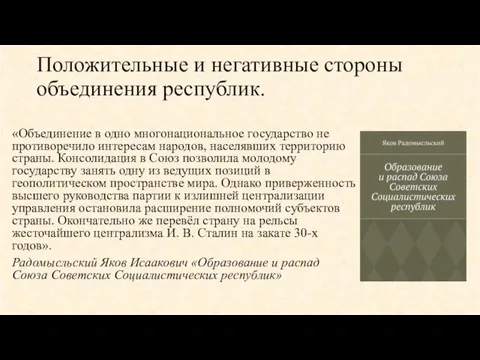 Положительные и негативные стороны объединения республик.

«Объединение в одно многонациональное государство не противоречило интересам народов, населявших территорию страны. Консолидация в Союз позволила молодому государству занять одну из ведущих позиций в геополитическом пространстве мира. Однако приверженность высшего руководства партии к излишней централизации управления остановила расширение полномочий субъектов страны. Окончательно же перевёл страну на рельсы жесточайшего централизма И. В. Сталин на закате 30-х годов».

Радомысльский Яков Исаакович «Образование и распад Союза Советских Социалистических республик»

Яков Радомысльский

Образование и распад Союза Советских Социалистических республик